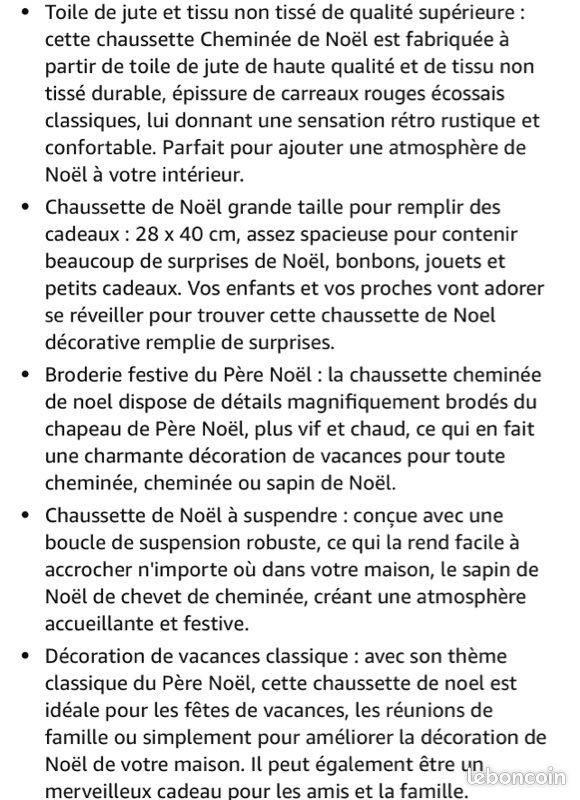 • Toile de jute et tissu non tissé de qualité supérieure : cette chaussette Cheminée de Noël est fabriquée à partir de toile de jute de haute qualité et de tissu non tissé durable, épissure de carreaux rouges écossais classiques, lui donnant une sensation rétro rustique et confortable. Parfait pour ajouter une atmosphère de Noël à votre intérieur.

• Chaussette de Noël grande taille pour remplir des cadeaux : 28 x 40 cm, assez spacieuse pour contenir beaucoup de surprises de Noël, bonbons, jouets et petits cadeaux. Vos enfants et vos proches vont adorer se réveiller pour trouver cette chaussette de Noel décorative remplie de surprises.

• Broderie festive du Père Noël : la chaussette cheminée de noel dispose de détails magnifiquement brodés du chapeau de Père Noël, plus vif et chaud, ce qui en fait une charmante décoration de vacances pour toute cheminée, cheminée ou sapin de Noël.

• Chaussette de Noël à suspendre : conçue avec une boucle de suspension robuste, ce qui la rend facile à accrocher n'importe où dans votre maison, le sapin de Noël de chevet de cheminée, créant une atmosphère accueillante et festive.

• Décoration de vacances classique : avec son thème classique du Père Noël, cette chaussette de noel est idéale pour les fêtes de vacances, les réunions de famille ou simplement pour améliorer la décoration de Noël de votre maison. Il peut également être un merveilleux cadeau pour les amis et la famille.

leboncoin